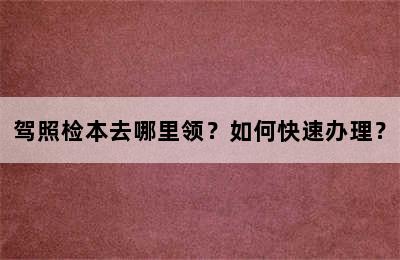 驾照检本去哪里领？如何快速办理？